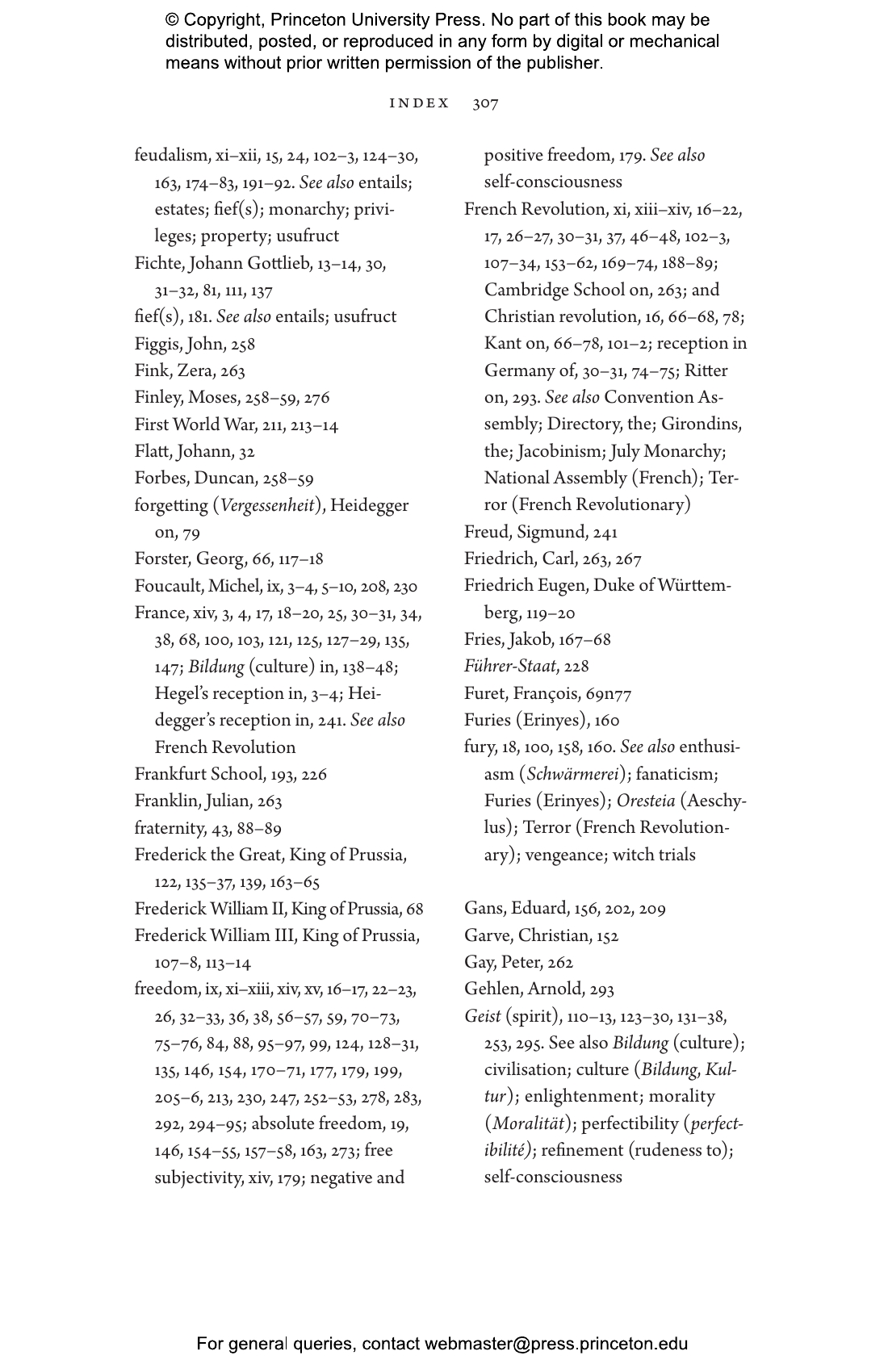 © Copyright, Princeton University Press. No part of this book may be distributed, posted, or reproduced in any form by digital or mechanical means without prior written permission of the publisher.

INDEX 307

feudalism, xi–xii, 15, 24, 102–3, 124–30, 163, 174–83, 191–92. See also entails; estates; fief(s); monarchy; privileges; property; usufruct
Fichte, Johann Gottlieb, 13–14, 30, 31–32, 81, 111, 137
fief(s), 181. See also entails; usufruct
Figgis, John, 258
Fink, Zera, 263
Finley, Moses, 258–59, 276
First World War, 211, 213–14
Flatt, Johann, 32
Forbes, Duncan, 258–59
forgetting (Vergessenheit), Heidegger on, 79
Forster, Georg, 66, 117–18
Foucault, Michel, ix, 3–4, 5–10, 208, 230
France, xiv, 3, 4, 17, 18–20, 25, 30–31, 34, 38, 68, 100, 103, 121, 125, 127–29, 135, 147; Bildung (culture) in, 138–48; Hegel's reception in, 3–4; Heidegger's reception in, 241. See also French Revolution
Frankfurt School, 193, 226
Franklin, Julian, 263
fraternity, 43, 88–89
Frederick the Great, King of Prussia, 122, 135–37, 139, 163–65
Frederick William II, King of Prussia, 68
Frederick William III, King of Prussia, 107–8, 113–14
freedom, ix, xi–xiii, xiv, xv, 16–17, 22–23, 26, 32–33, 36, 38, 56–57, 59, 70–73, 75–76, 84, 88, 95–97, 99, 124, 128–31, 135, 146, 154, 170–71, 177, 179, 199, 205–6, 213, 230, 247, 252–53, 278, 283, 292, 294–95; absolute freedom, 19, 146, 154–55, 157–58, 163, 273; free subjectivity, xiv, 179; negative and positive freedom, 179. See also self-consciousness
French Revolution, xi, xiii–xiv, 16–22, 17, 26–27, 30–31, 37, 46–48, 102–3, 107–34, 153–62, 169–74, 188–89; Cambridge School on, 263; and Christian revolution, 16, 66–68, 78; Kant on, 66–78, 101–2; reception in Germany of, 30–31, 74–75; Ritter on, 293. See also Convention Assembly; Directory, the; Girondins, the; Jacobinism; July Monarchy; National Assembly (French); Terror (French Revolutionary)
Freud, Sigmund, 241
Friedrich, Carl, 263, 267
Friedrich Eugen, Duke of Württemberg, 119–20
Fries, Jakob, 167–68
Führer-Staat, 228
Furet, François, 69n77
Furies (Erinyes), 160
fury, 18, 100, 158, 160. See also enthusiasm (Schwärmerei); fanaticism; Furies (Erinyes); Oresteia (Aeschylus); Terror (French Revolutionary); vengeance; witch trials

Gans, Eduard, 156, 202, 209
Garve, Christian, 152
Gay, Peter, 262
Gehlen, Arnold, 293
Geist (spirit), 110–13, 123–30, 131–38, 253, 295. See also Bildung (culture); civilisation; culture (Bildung, Kultur); enlightenment; morality (Moralität); perfectibility (perfectibilité); refinement (rudeness to); self-consciousness

For general queries, contact webmaster@press.princeton.edu